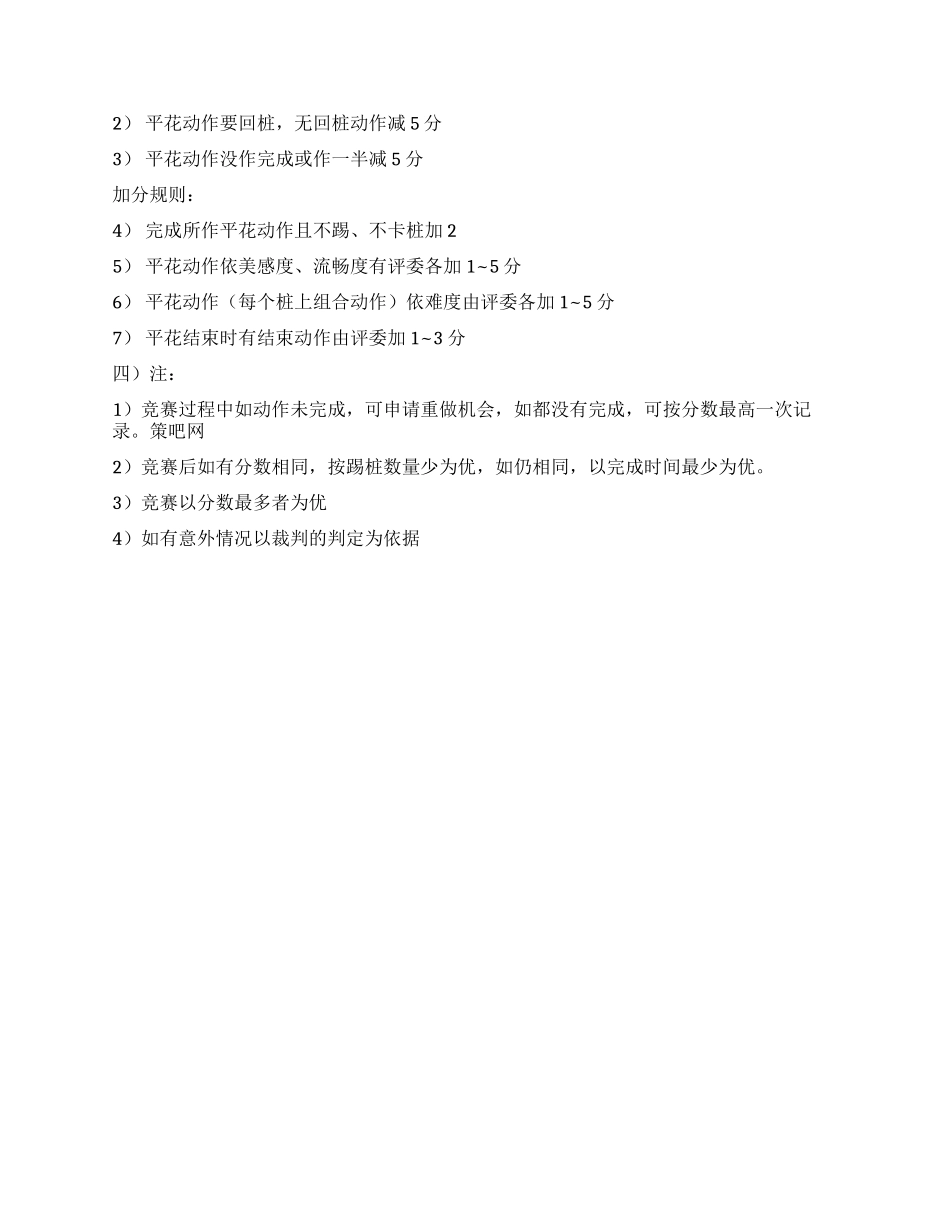 2） 平花动作要回桩，无回桩动作减 5 分

3） 平花动作没作完成或作一半减 5 分

加分规则：

4） 完成所作平花动作且不踢、不卡桩加 2

5） 平花动作依美感度、流畅度有评委各加 1~5 分

6） 平花动作（每个桩上组合动作）依难度由评委各加 1~5 分

7） 平花结束时有结束动作由评委加 1~3 分

四）注：

1）竞赛过程中如动作未完成，可申请重做机会，如都没有完成，可按分数最高一次记录。策吧网

2）竞赛后如有分数相同，按踢桩数量少为优，如仍相同，以完成时间最少为优。

3）竞赛以分数最多者为优

4）如有意外情况以裁判的判定为依据